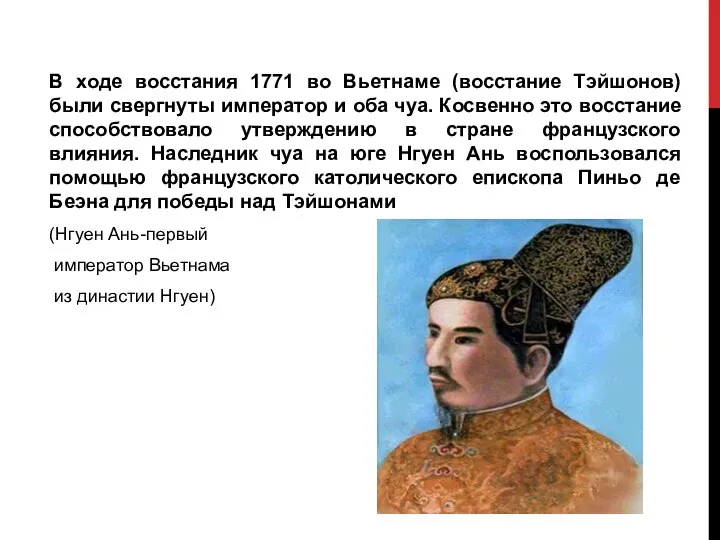 В ходе восстания 1771 во Вьетнаме (восстание Тэйшонов) были свергнуты император и оба чуа. Косвенно это восстание способствовало утверждению в стране французского влияния. Наследник чуа на юге Нгуен Ань воспользовался помощью французского католического епископа Пиньо де Беэна для победы над Тэйшонами

(Нгуен Ань-первый
император Вьетнама
из династии Нгуен)